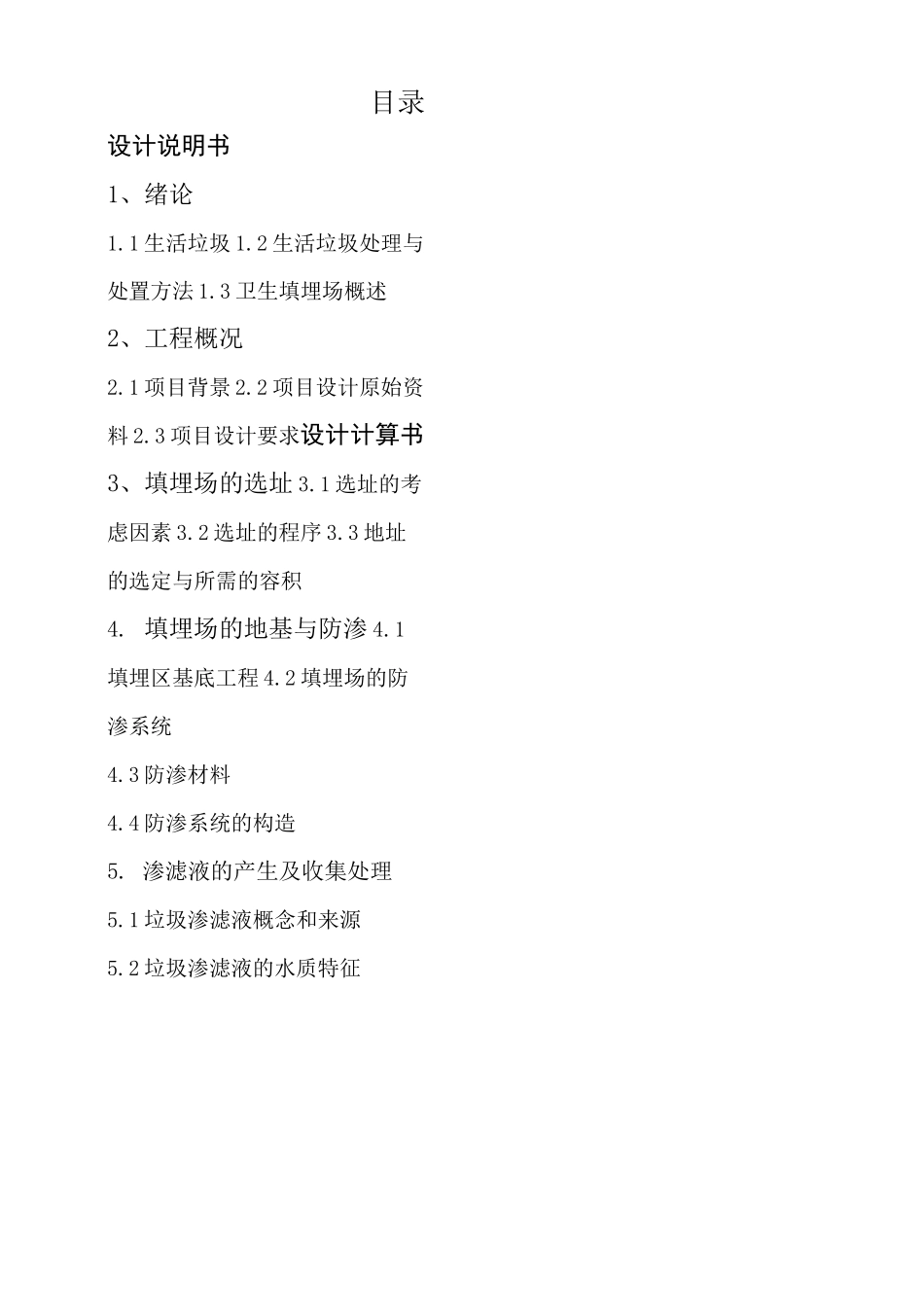 目录

设计说明书

1、绪论

1.1生活垃圾1.2生活垃圾处理与处置方法1.3卫生填埋场概述

2、工程概况

2.1项目背景2.2项目设计原始资料2.3项目设计要求设计计算书

3、填埋场的选址3.1选址的考虑因素3.2选址的程序3.3地址的选定与所需的容积

4. 填埋场的地基与防渗4.1填埋区基底工程4.2填埋场的防渗系统

4.3防渗材料

4.4防渗系统的构造

5. 渗滤液的产生及收集处理

5.1垃圾渗滤液概念和来源

5.2垃圾渗滤液的水质特征